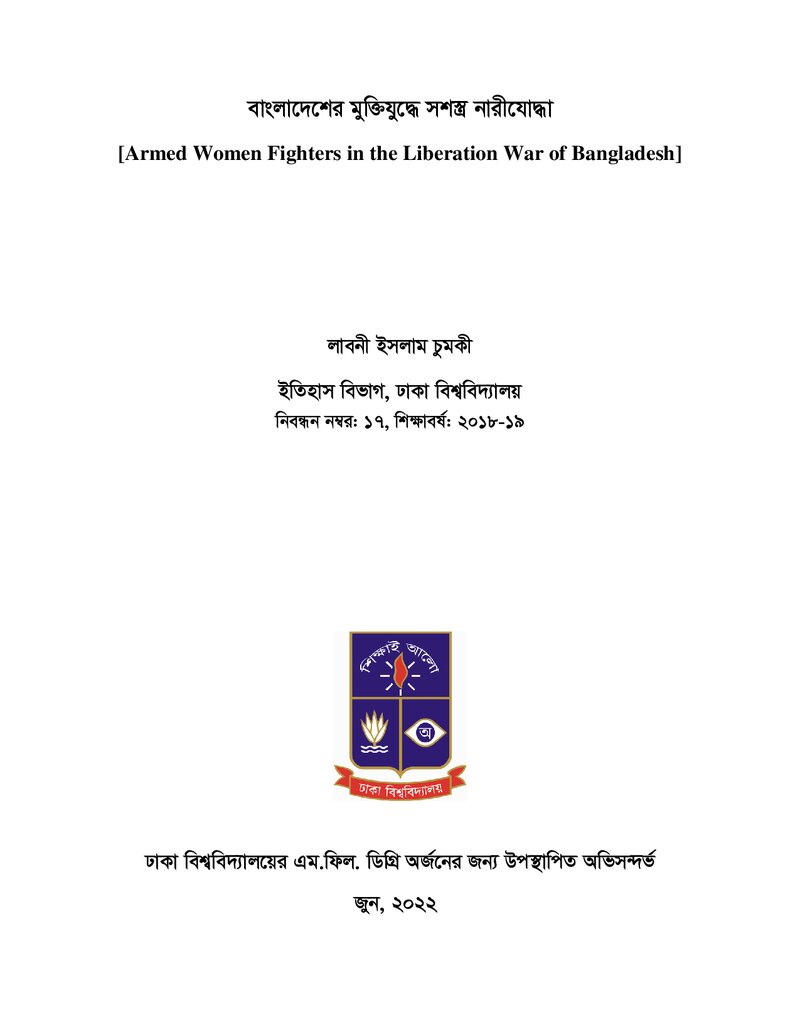 বাংলাদেশের মুক্তিযুদ্ধে সশস্ত্র নারীযোদ্ধা

[Armed Women Fighters in the Liberation War of Bangladesh]

লাবনী ইসলাম চুমকী

ইতিহাস বিভাগ, ঢাকা বিশ্ববিদ্যালয়

নিবন্ধন নম্বর: ১৭, শিক্ষাবর্ষ: ২০১৮-১৯

শিক্ষাই আলো

অ

ঢাকা বিশ্ববিদ্যালয়

ঢাকা বিশ্ববিদ্যালয়ের এম.ফিল. ডিগ্রি অর্জনের জন্য উপস্থাপিত অভিসন্দর্ভ

জুন, ২০২২